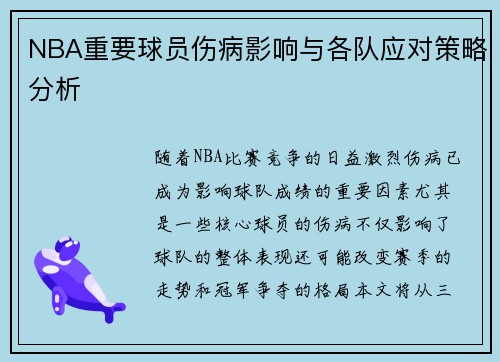 NBA重要球员伤病影响与各队应对策略分析

随着NBA比赛竞争的日益激烈伤病已成为影响球队成绩的重要因素尤其是一些核心球员的伤病不仅影响了球队的整体表现还可能改变赛季的走势和冠军争夺的格局本文将从三